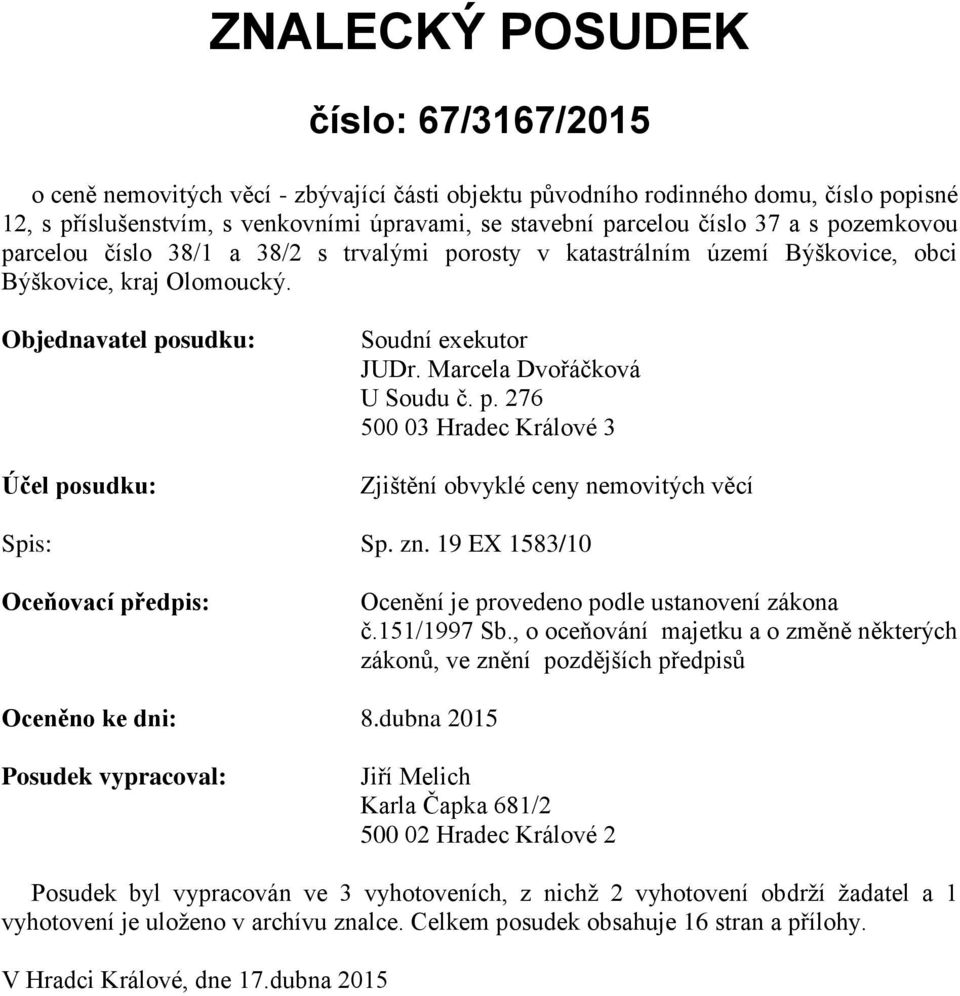 ZNALECKÝ POSUDEK

číslo: 67/3167/2015

o ceně nemovitých věcí - zbývající části objektu původního rodinného domu, číslo popisné 12, s příslušenstvím, s venkovními úpravami, se stavební parcelou číslo 37 a s pozemkovou parcelou číslo 38/1 a 38/2 s trvalými porosty v katastrálním území Býškovice, obci Býškovice, kraj Olomoucký.

Objednavatel posudku: Soudní exekutor
JUDr. Marcela Dvořáčková
U Soudu č. p. 276
500 03 Hradec Králové 3

Účel posudku: Zjištění obvyklé ceny nemovitých věcí

Spis: Sp. zn. 19 EX 1583/10

Oceňovací předpis: Ocenění je provedeno podle ustanovení zákona č.151/1997 Sb., o oceňování majetku a o změně některých zákonů, ve znění pozdějších předpisů

Oceněno ke dni: 8.dubna 2015

Posudek vypracoval: Jiří Melich
Karla Čapka 681/2
500 02 Hradec Králové 2

Posudek byl vypracován ve 3 vyhotoveních, z nichž 2 vyhotovení obdrží žadatel a 1 vyhotovení je uloženo v archívu znalce. Celkem posudek obsahuje 16 stran a přílohy.

V Hradci Králové, dne 17.dubna 2015